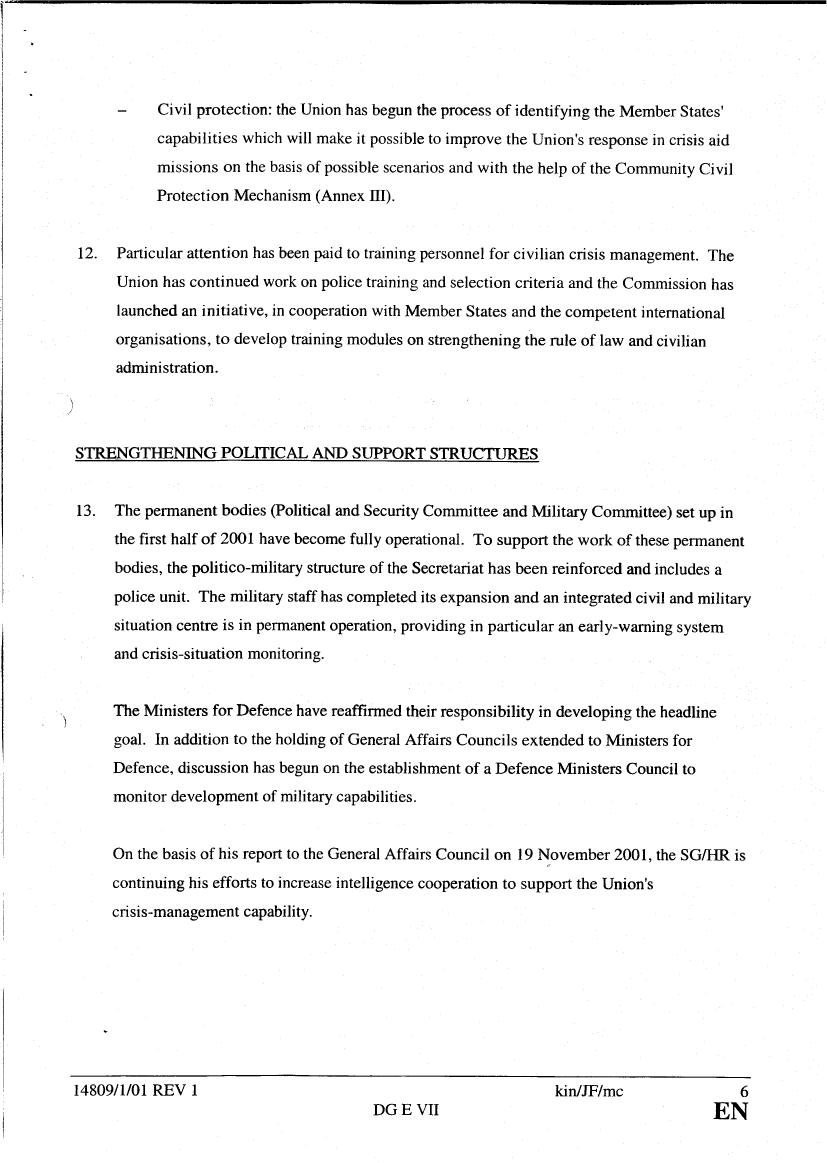 – Civil protection: the Union has begun the process of identifying the Member States' capabilities which will make it possible to improve the Union's response in crisis aid missions on the basis of possible scenarios and with the help of the Community Civil Protection Mechanism (Annex III).

12. Particular attention has been paid to training personnel for civilian crisis management. The Union has continued work on police training and selection criteria and the Commission has launched an initiative, in cooperation with Member States and the competent international organisations, to develop training modules on strengthening the rule of law and civilian administration.

STRENGTHENING POLITICAL AND SUPPORT STRUCTURES

13. The permanent bodies (Political and Security Committee and Military Committee) set up in the first half of 2001 have become fully operational. To support the work of these permanent bodies, the politico-military structure of the Secretariat has been reinforced and includes a police unit. The military staff has completed its expansion and an integrated civil and military situation centre is in permanent operation, providing in particular an early-warning system and crisis-situation monitoring.

The Ministers for Defence have reaffirmed their responsibility in developing the headline goal. In addition to the holding of General Affairs Councils extended to Ministers for Defence, discussion has begun on the establishment of a Defence Ministers Council to monitor development of military capabilities.

On the basis of his report to the General Affairs Council on 19 November 2001, the SG/HR is continuing his efforts to increase intelligence cooperation to support the Union's crisis-management capability.

14809/1/01 REV 1 kin/JF/mc 6
DG E VII EN